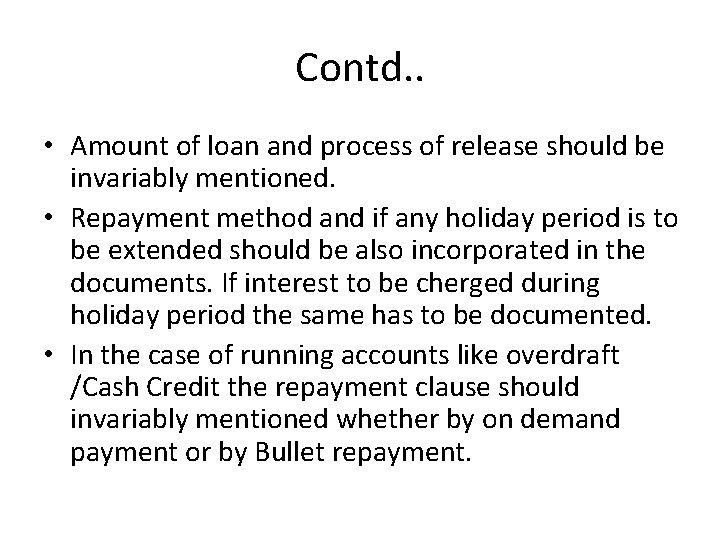 Contd..

• Amount of loan and process of release should be invariably mentioned.

• Repayment method and if any holiday period is to be extended should be also incorporated in the documents. If interest to be cherged during holiday period the same has to be documented.

• In the case of running accounts like overdraft /Cash Credit the repayment clause should invariably mentioned whether by on demand payment or by Bullet repayment.